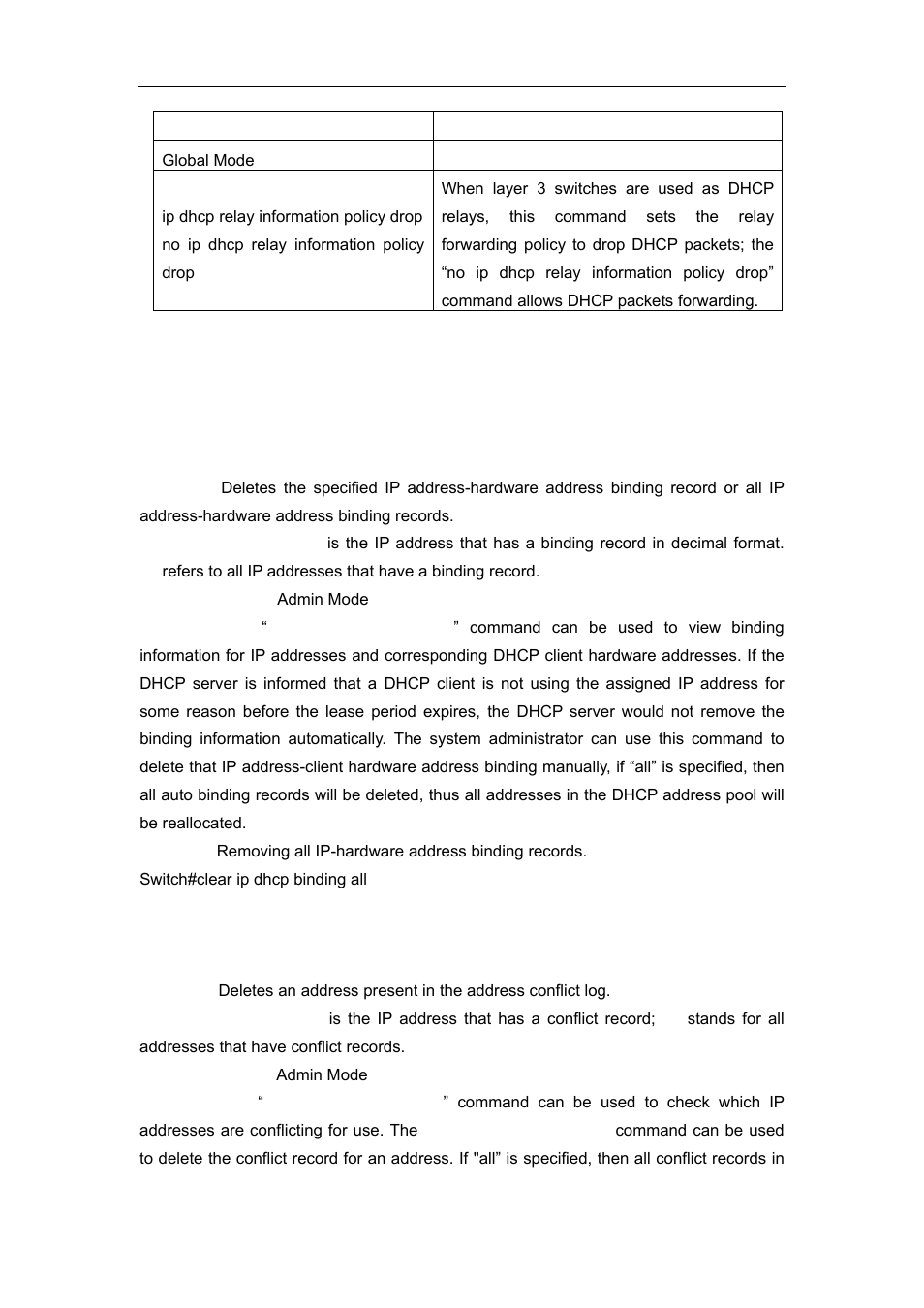 | | |
|---|---|
| Global Mode | |
| ip dhcp relay information policy drop no ip dhcp relay information policy drop | When layer 3 switches are used as DHCP relays, this command sets the relay forwarding policy to drop DHCP packets; the “no ip dhcp relay information policy drop” command allows DHCP packets forwarding. |

Deletes the specified IP address-hardware address binding record or all IP address-hardware address binding records.

is the IP address that has a binding record in decimal format. refers to all IP addresses that have a binding record.

Admin Mode

“ ” command can be used to view binding information for IP addresses and corresponding DHCP client hardware addresses. If the DHCP server is informed that a DHCP client is not using the assigned IP address for some reason before the lease period expires, the DHCP server would not remove the binding information automatically. The system administrator can use this command to delete that IP address-client hardware address binding manually, if “all” is specified, then all auto binding records will be deleted, thus all addresses in the DHCP address pool will be reallocated.

Removing all IP-hardware address binding records.

Switch#clear ip dhcp binding all

Deletes an address present in the address conflict log.

is the IP address that has a conflict record; stands for all addresses that have conflict records.

Admin Mode

“ ” command can be used to check which IP addresses are conflicting for use. The command can be used to delete the conflict record for an address. If "all” is specified, then all conflict records in